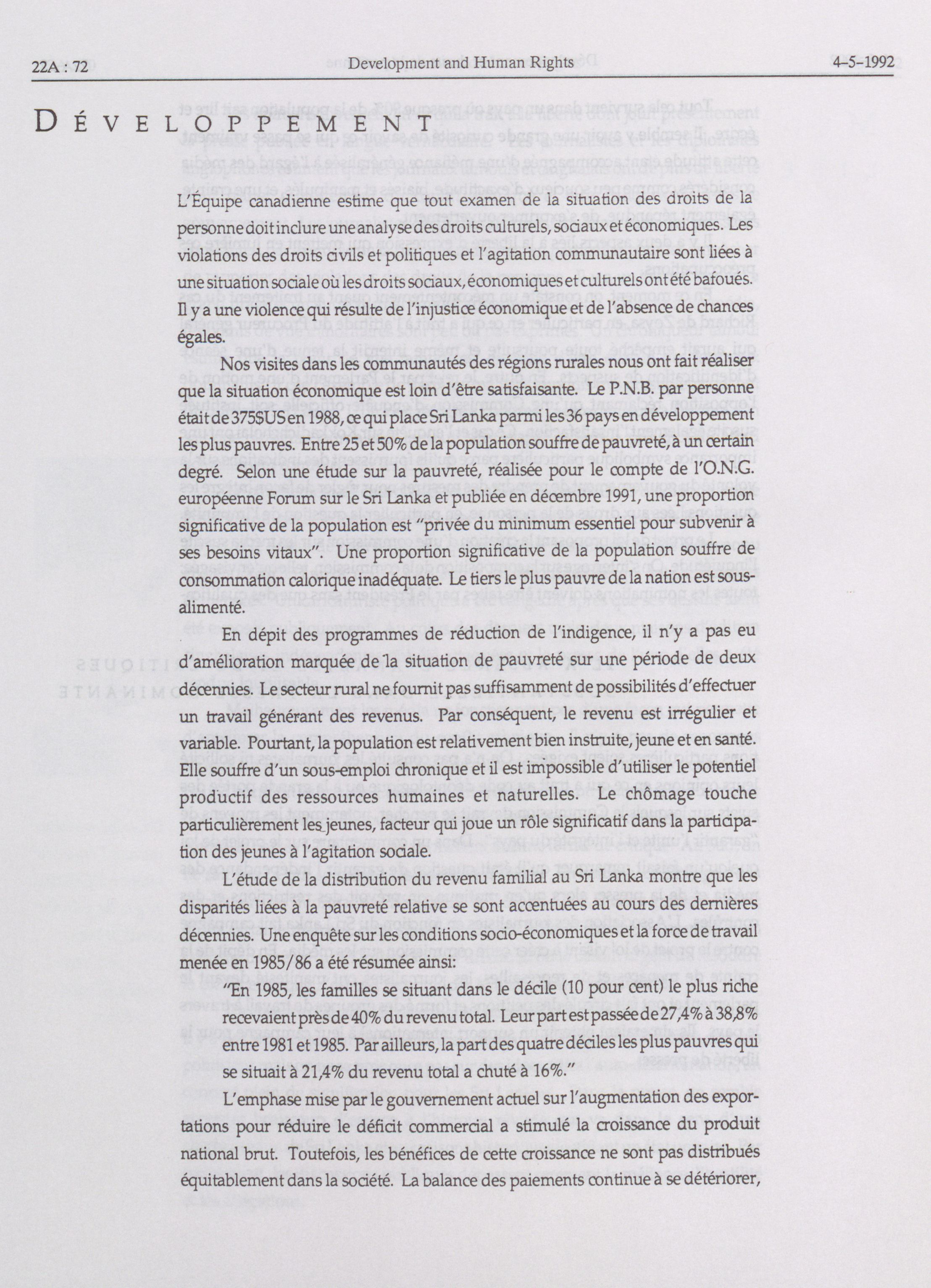 22A : 72 Development and Human Rights 4-5-1992

DÉVELOPPEMENT

L'Équipe canadienne estime que tout examen de la situation des droits de la personne doit inclure une analyse des droits culturels, sociaux et économiques. Les violations des droits civils et politiques et l'agitation communautaire sont liées à une situation sociale où les droits sociaux, économiques et culturels ont été bafoués. Il y a une violence qui résulte de l'injustice économique et de l'absence de chances égales.

Nos visites dans les communautés des régions rurales nous ont fait réaliser que la situation économique est loin d'être satisfaisante. Le P.N.B. par personne était de 375$US en 1988, ce qui place Sri Lanka parmi les 36 pays en développement les plus pauvres. Entre 25 et 50% de la population souffre de pauvreté, à un certain degré. Selon une étude sur la pauvreté, réalisée pour le compte de l'O.N.G. européenne Forum sur le Sri Lanka et publiée en décembre 1991, une proportion significative de la population est "privée du minimum essentiel pour subvenir à ses besoins vitaux". Une proportion significative de la population souffre de consommation calorique inadéquate. Le tiers le plus pauvre de la nation est sous-alimenté.

En dépit des programmes de réduction de l'indigence, il n'y a pas eu d'amélioration marquée de la situation de pauvreté sur une période de deux décennies. Le secteur rural ne fournit pas suffisamment de possibilités d'effectuer un travail générant des revenus. Par conséquent, le revenu est irrégulier et variable. Pourtant, la population est relativement bien instruite, jeune et en santé. Elle souffre d'un sous-emploi chronique et il est impossible d'utiliser le potentiel productif des ressources humaines et naturelles. Le chômage touche particulièrement les jeunes, facteur qui joue un rôle significatif dans la participation des jeunes à l'agitation sociale.

L'étude de la distribution du revenu familial au Sri Lanka montre que les disparités liées à la pauvreté relative se sont accentuées au cours des dernières décennies. Une enquête sur les conditions socio-économiques et la force de travail menée en 1985/86 a été résumée ainsi:

"En 1985, les familles se situant dans le décile (10 pour cent) le plus riche recevaient près de 40% du revenu total. Leur part est passée de 27,4% à 38,8% entre 1981 et 1985. Par ailleurs, la part des quatre déciles les plus pauvres qui se situait à 21,4% du revenu total a chuté à 16%."

L'emphase mise par le gouvernement actuel sur l'augmentation des exportations pour réduire le déficit commercial a stimulé la croissance du produit national brut. Toutefois, les bénéfices de cette croissance ne sont pas distribués équitablement dans la société. La balance des paiements continue à se détériorer,